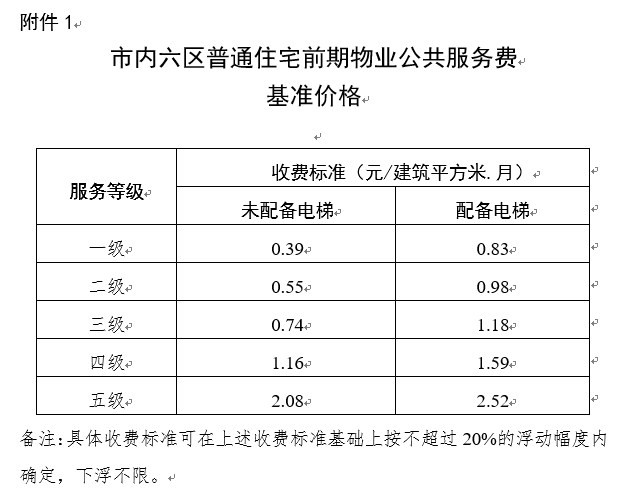 附件1

市内六区普通住宅前期物业公共服务费
基准价格

| 服务等级 | 收费标准（元/建筑平方米.月） | |
|---|---|---|
| | 未配备电梯 | 配备电梯 |
| 一级 | 0.39 | 0.83 |
| 二级 | 0.55 | 0.98 |
| 三级 | 0.74 | 1.18 |
| 四级 | 1.16 | 1.59 |
| 五级 | 2.08 | 2.52 |

备注:具体收费标准可在上述收费标准基础上按不超过20%的浮动幅度内确定，下浮不限。